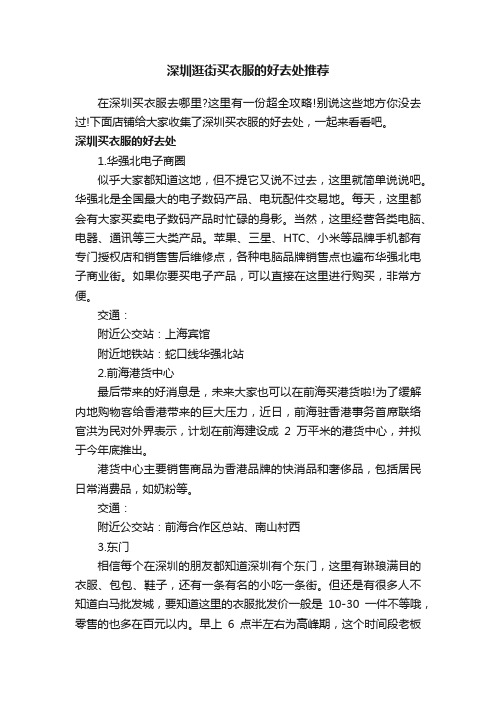 深圳逛街买衣服的好去处推荐

在深圳买衣服去哪里?这里有一份超全攻略!别说这些地方你没去过!下面店铺给大家收集了深圳买衣服的好去处，一起来看看吧。

深圳买衣服的好去处

1.华强北电子商圈

似乎大家都知道这地，但不提它又说不过去，这里就简单说说吧。华强北是全国最大的电子数码产品、电玩配件交易地。每天，这里都会有大家买卖电子数码产品时忙碌的身影。当然，这里经营各类电脑、电器、通讯等三大类产品。苹果、三星、HTC、小米等品牌手机都有专门授权店和销售售后维修点，各种电脑品牌销售点也遍布华强北电子商业街。如果你要买电子产品，可以直接在这里进行购买，非常方便。

交通：

附近公交站：上海宾馆

附近地铁站：蛇口线华强北站

2.前海港货中心

最后带来的好消息是，未来大家也可以在前海买港货啦!为了缓解内地购物客给香港带来的巨大压力，近日，前海驻香港事务首席联络官洪为民对外界表示，计划在前海建设成 2 万平米的港货中心，并拟于今年底推出。

港货中心主要销售商品为香港品牌的快消品和奢侈品，包括居民日常消费品，如奶粉等。

交通：

附近公交站：前海合作区总站、南山村西

3.东门

相信每个在深圳的朋友都知道深圳有个东门，这里有琳琅满目的衣服、包包、鞋子，还有一条有名的小吃一条街。但还是有很多人不知道白马批发城，要知道这里的衣服批发价一般是 10-30 一件不等哦，零售的也多在百元以内。早上 6 点半左右为高峰期，这个时间段老板